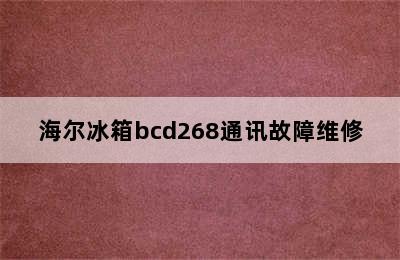 海尔冰箱bcd268通讯故障维修